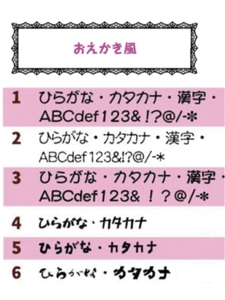 おえかき風

1 ひらがな・カタカナ・漢字・ ABCdef123&!?@/-*

2 ひらがな・カタカナ・漢字・ ABCdef123&!?@/-*

3 ひらがな・カタカナ・漢字・ ABCdef123&！？@/-*

4 ひらがな・カタカナ

5 ひらがな・カタカナ

6 ひらがな・カタカナ